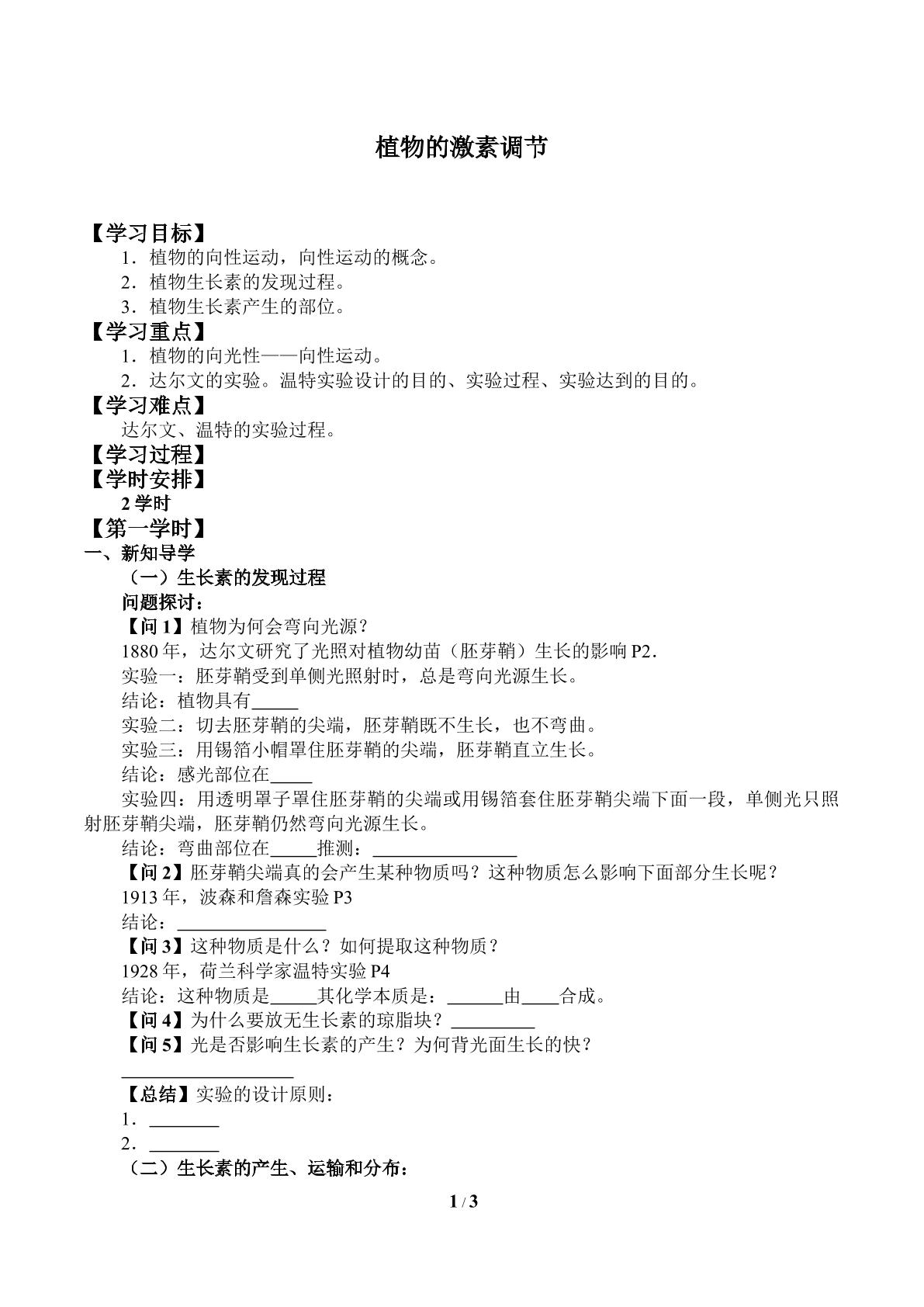 植物的激素调节

【学习目标】
1．植物的向性运动，向性运动的概念。
2．植物生长素的发现过程。
3．植物生长素产生的部位。
【学习重点】
1．植物的向光性——向性运动。
2．达尔文的实验。温特实验设计的目的、实验过程、实验达到的目的。
【学习难点】
达尔文、温特的实验过程。
【学习过程】
【学时安排】
2学时
【第一学时】
一、新知导学
（一）生长素的发现过程
问题探讨：
【问1】植物为何会弯向光源？
1880年，达尔文研究了光照对植物幼苗（胚芽鞘）生长的影响P2．
实验一：胚芽鞘受到单侧光照射时，总是弯向光源生长。
结论：植物具有____
实验二：切去胚芽鞘的尖端，胚芽鞘既不生长，也不弯曲。
实验三：用锡箔小帽罩住胚芽鞘的尖端，胚芽鞘直立生长。
结论：感光部位在____

实验四：用透明罩子罩住胚芽鞘的尖端或用锡箔套住胚芽鞘尖端下面一段，单侧光只照射胚芽鞘尖端，胚芽鞘仍然弯向光源生长。

结论：弯曲部位在____推测：____
【问2】胚芽鞘尖端真的会产生某种物质吗？这种物质怎么影响下面部分生长呢？
1913年，波森和詹森实验P3
结论：____
【问3】这种物质是什么？如何提取这种物质？
1928年，荷兰科学家温特实验P4
结论：这种物质是____其化学本质是：____由____合成。
【问4】为什么要放无生长素的琼脂块？____
【问5】光是否影响生长素的产生？为何背光面生长的快？
____
【总结】实验的设计原则：
1．____
2．____
（二）生长素的产生、运输和分布：

1 / 3